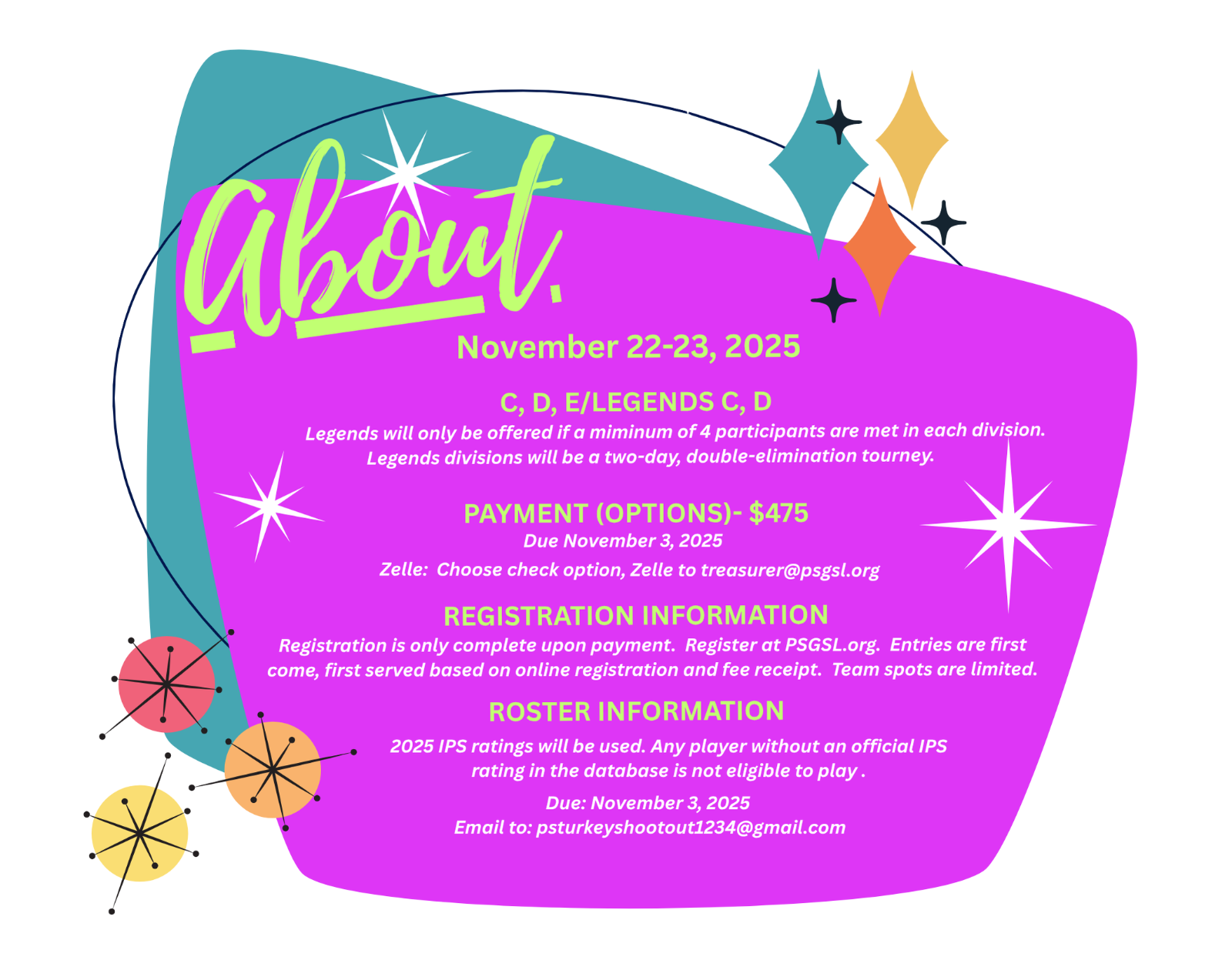 About.

November 22-23, 2025

C, D, E/LEGENDS C, D

Legends will only be offered if a miminum of 4 participants are met in each division. Legends divisions will be a two-day, double-elimination tourney.

PAYMENT (OPTIONS)- $475

Due November 3, 2025

Zelle: Choose check option, Zelle to treasurer@psgsl.org

REGISTRATION INFORMATION

Registration is only complete upon payment. Register at PSGSL.org. Entries are first come, first served based on online registration and fee receipt. Team spots are limited.

ROSTER INFORMATION

2025 IPS ratings will be used. Any player without an official IPS rating in the database is not eligible to play .

Due: November 3, 2025

Email to: psturkeyshootout1234@gmail.com